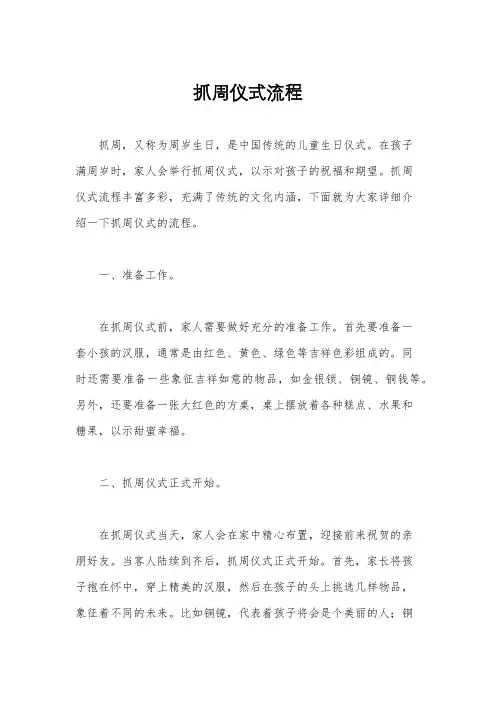 抓周仪式流程

抓周，又称为周岁生日，是中国传统的儿童生日仪式。在孩子满周岁时，家人会举行抓周仪式，以示对孩子的祝福和期望。抓周仪式流程丰富多彩，充满了传统的文化内涵，下面就为大家详细介绍一下抓周仪式的流程。

一、准备工作。

在抓周仪式前，家人需要做好充分的准备工作。首先要准备一套小孩的汉服，通常是由红色、黄色、绿色等吉祥色彩组成的。同时还需要准备一些象征吉祥如意的物品，如金银锁、铜镜、铜钱等。另外，还要准备一张大红色的方桌，桌上摆放着各种糕点、水果和糖果，以示甜蜜幸福。

二、抓周仪式正式开始。

在抓周仪式当天，家人会在家中精心布置，迎接前来祝贺的亲朋好友。当客人陆续到齐后，抓周仪式正式开始。首先，家长将孩子抱在怀中，穿上精美的汉服，然后在孩子的头上挑选几样物品，象征着不同的未来。比如铜镜，代表着孩子将会是个美丽的人；铜